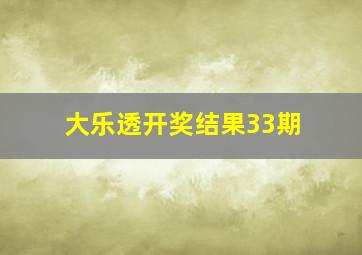 大乐透开奖结果33期